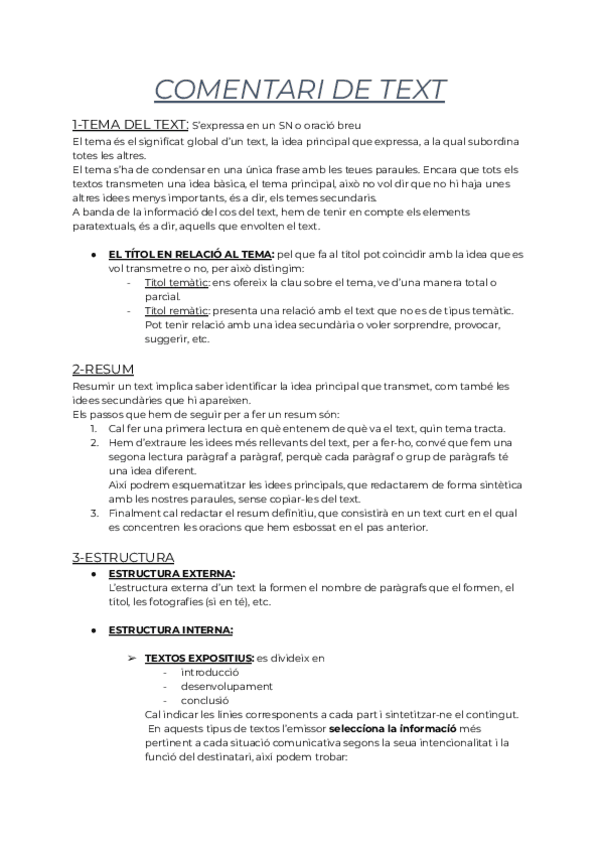 COMENTARI DE TEXT

1-TEMA DEL TEXT: S'expressa en un SN o oració breu

El tema és el significat global d'un text, la idea principal que expressa, a la qual subordina totes les altres.
El tema s'ha de condensar en una única frase amb les teues paraules. Encara que tots els textos transmeten una idea bàsica, el tema principal, això no vol dir que no hi haja unes altres idees menys importants, és a dir, els temes secundaris.
A banda de la informació del cos del text, hem de tenir en compte els elements paratextuals, és a dir, aquells que envolten el text.

- EL TÍTOL EN RELACIÓ AL TEMA: pel que fa al títol pot coincidir amb la idea que es vol transmetre o no, per això distingim:
  - Títol temàtic: ens ofereix la clau sobre el tema, ve d'una manera total o parcial.
  - Títol remàtic: presenta una relació amb el text que no es de tipus temàtic. Pot tenir relació amb una idea secundària o voler sorprendre, provocar, suggerir, etc.

2-RESUM

Resumir un text implica saber identificar la idea principal que transmet, com també les idees secundàries que hi apareixen.
Els passos que hem de seguir per a fer un resum són:
1. Cal fer una primera lectura en què entenem de què va el text, quin tema tracta.
2. Hem d'extraure les idees més rellevants del text, per a fer-ho, convé que fem una segona lectura paràgraf a paràgraf, perquè cada paràgraf o grup de paràgrafs té una idea diferent.
Així podrem esquematitzar les idees principals, que redactarem de forma sintètica amb les nostres paraules, sense copiar-les del text.
3. Finalment cal redactar el resum definitiu, que consistirà en un text curt en el qual es concentren les oracions que hem esbossat en el pas anterior.

3-ESTRUCTURA

- ESTRUCTURA EXTERNA:
L'estructura externa d'un text la formen el nombre de paràgrafs que el formen, el títol, les fotografies (si en té), etc.

- ESTRUCTURA INTERNA:

➢ TEXTOS EXPOSITIUS: es divideix en
  - introducció
  - desenvolupament
  - conclusió
Cal indicar les línies corresponents a cada part i sintetitzar-ne el contingut.
En aquests tipus de textos l'emissor selecciona la informació més pertinent a cada situació comunicativa segons la seua intencionalitat i la funció del destinatari, així podem trobar: